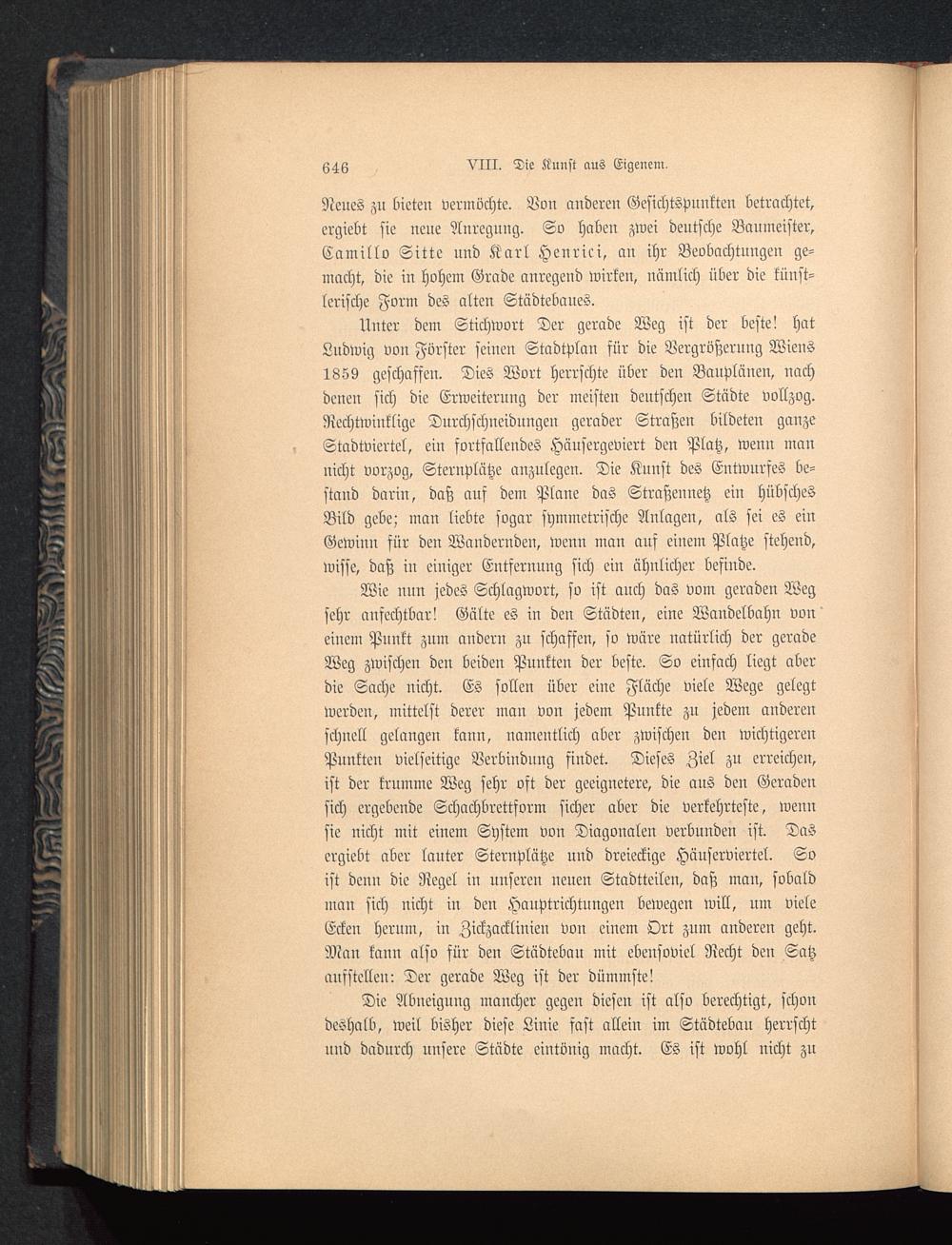 646 VIII. Die Kunst aus Eigenem.

Neues zu bieten vermöchte. Von anderen Gesichtspunkten betrachtet, ergiebt sie neue Anregung. So haben zwei deutsche Baumeister, Camillo Sitte und Karl Henrici, an ihr Beobachtungen gemacht, die in hohem Grade anregend wirken, nämlich über die künstlerische Form des alten Städtebaues.

Unter dem Stichwort Der gerade Weg ist der beste! hat Ludwig von Förster seinen Stadtplan für die Vergrößerung Wiens 1859 geschaffen. Dies Wort herrschte über den Bauplänen, nach denen sich die Erweiterung der meisten deutschen Städte vollzog. Rechtwinklige Durchschneidungen gerader Straßen bildeten ganze Stadtviertel, ein fortfallendes Häusergeviert den Platz, wenn man nicht vorzog, Sternplätze anzulegen. Die Kunst des Entwurfes bestand darin, daß auf dem Plane das Straßennetz ein hübsches Bild gebe; man liebte sogar symmetrische Anlagen, als sei es ein Gewinn für den Wandernden, wenn man auf einem Platze stehend, wisse, daß in einiger Entfernung sich ein ähnlicher befinde.

Wie nun jedes Schlagwort, so ist auch das vom geraden Weg sehr anfechtbar! Gälte es in den Städten, eine Wandelbahn von einem Punkt zum andern zu schaffen, so wäre natürlich der gerade Weg zwischen den beiden Punkten der beste. So einfach liegt aber die Sache nicht. Es sollen über eine Fläche viele Wege gelegt werden, mittelst derer man von jedem Punkte zu jedem anderen schnell gelangen kann, namentlich aber zwischen den wichtigeren Punkten vielseitige Verbindung findet. Dieses Ziel zu erreichen, ist der krumme Weg sehr oft der geeignetere, die aus den Geraden sich ergebende Schachbrettform sicher aber die verkehrteste, wenn sie nicht mit einem System von Diagonalen verbunden ist. Das ergiebt aber lauter Sternplätze und dreieckige Häuserviertel. So ist denn die Regel in unseren neuen Stadtteilen, daß man, sobald man sich nicht in den Hauptrichtungen bewegen will, um viele Ecken herum, in Zickzacklinien von einem Ort zum anderen geht. Man kann also für den Städtebau mit ebensoviel Recht den Satz aufstellen: Der gerade Weg ist der dümmste!

Die Abneigung mancher gegen diesen ist also berechtigt, schon deshalb, weil bisher diese Linie fast allein im Städtebau herrscht und dadurch unsere Städte eintönig macht. Es ist wohl nicht zu